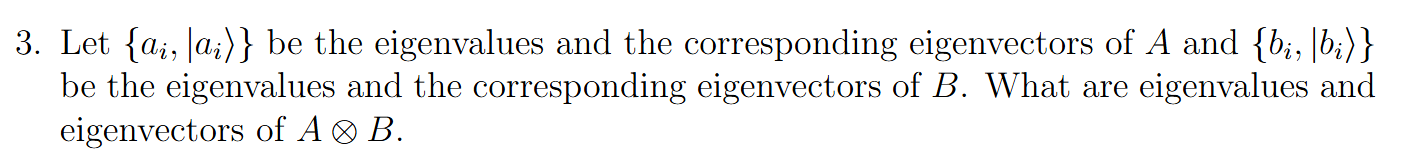 3. Let $\{a_i, |a_i\rangle\}$ be the eigenvalues and the corresponding eigenvectors of $A$ and $\{b_i, |b_i\rangle\}$ be the eigenvalues and the corresponding eigenvectors of $B$. What are eigenvalues and eigenvectors of $A \otimes B$.